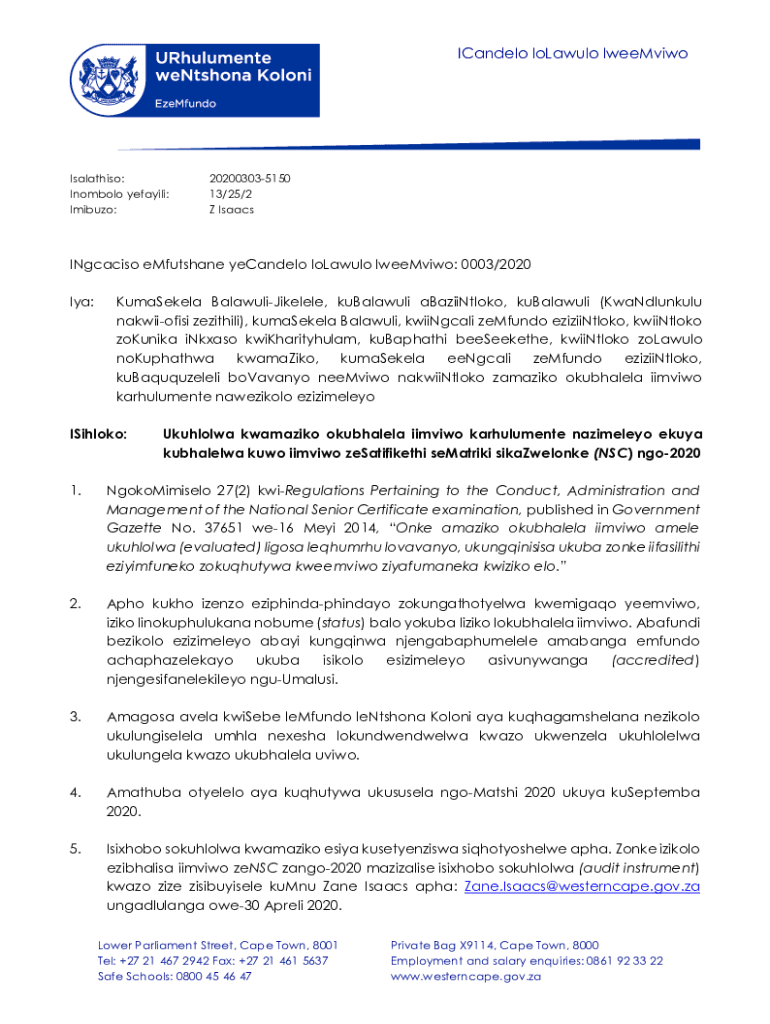 URhulumente weNtshona Koloni

EzeMfundo

ICandelo loLawulo lweeMviwo

Isalathiso: 20200303-5150
Inombolo yefayili: 13/25/2
Imibuzo: Z Isaacs

INgcaciso eMfutshane yeCandelo loLawulo lweeMviwo: 0003/2020

Iya: KumaSekela Balawuli-Jikelele, kuBalawuli aBaziiNtloko, kuBalawuli (KwaNdlunkulu nakwii-ofisi zezithili), kumaSekela Balawuli, kwiiNgcali zeMfundo eziziiNtloko, kwiiNtloko zoKunika iNkxaso kwiKharityhulam, kuBaphathi beeSeekethe, kwiiNtloko zoLawulo noKuphathwa kwamaZiko, kumaSekela eeNgcali zeMfundo eziziiNtloko, kuBaququzeleli boVavanyo neeMviwo nakwiiNtloko zamaziko okubhalela iimviwo karhulumente nawezikolo ezizimeleyo

ISihloko: Ukuhlolwa kwamaziko okubhalela iimviwo karhulumente nazimeleyo ekuya kubhalelwa kuwo iimviwo zeSatifikethi seMatriki sikaZwelonke (NSC) ngo-2020

1. NgokoMimiselo 27(2) kwi-Regulations Pertaining to the Conduct, Administration and Management of the National Senior Certificate examination, published in Government Gazette No. 37651 we-16 Meyi 2014, "Onke amaziko okubhalela iimviwo amele ukuhlolwa (evaluated) ligosa leqhumrhu lovavanyo, ukungqinisisa ukuba zonke iifasilithi eziyimfuneko zokuqhutywa kweemviwo ziyafumaneka kwiziko elo."

2. Apho kukho izenzo eziphinda-phindayo zokungathotyelwa kwemigaqo yeemviwo, iziko linokuphulukana nobume (status) balo yokuba liziko lokubhalela iimviwo. Abafundi bezikolo ezizimeleyo abayi kungqinwa njengabaphumelele amabanga emfundo achaphazelekayo ukuba isikolo esizimeleyo asivunywanga (accredited) njengesifanelekileyo ngu-Umalusi.

3. Amagosa avela kwiSebe leMfundo leNtshona Koloni aya kuqhagamshelana nezikolo ukulungiselela umhla nexesha lokundwendwelwa kwazo ukwenzela ukuhlolelwa ukulungela kwazo ukubhalela uviwo.

4. Amathuba otyelelo aya kuqhutywa ukususela ngo-Matshi 2020 ukuya kuSeptemba 2020.

5. Isixhobo sokuhlolwa kwamaziko esiya kusetyenziswa siqhotyoshelwe apha. Zonke izikolo ezibhalisa iimviwo zeNSC zango-2020 mazizalise isixhobo sokuhlolwa (audit instrument) kwazo zize zisibuyisele kuMnu Zane Isaacs apha: Zane.Isaacs@westerncape.gov.za ungadlulanga owe-30 Apreli 2020.

Lower Parliament Street, Cape Town, 8001
Tel: +27 21 467 2942 Fax: +27 21 461 5637
Safe Schools: 0800 45 46 47

Private Bag X9114, Cape Town, 8000
Employment and salary enquiries: 0861 92 33 22
www.westerncape.gov.za